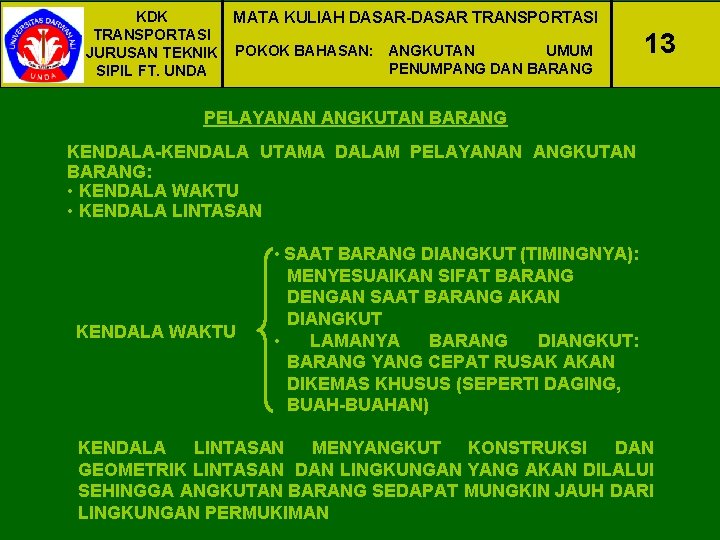 UNIVERSITAS DARWAN ALI
UNDA

KDK TRANSPORTASI JURUSAN TEKNIK SIPIL FT. UNDA

MATA KULIAH DASAR-DASAR TRANSPORTASI

POKOK BAHASAN: ANGKUTAN UMUM PENUMPANG DAN BARANG

13

PELAYANAN ANGKUTAN BARANG

KENDALA-KENDALA UTAMA DALAM PELAYANAN ANGKUTAN BARANG:
• KENDALA WAKTU
• KENDALA LINTASAN

KENDALA WAKTU

• SAAT BARANG DIANGKUT (TIMINGNYA): MENYESUAIKAN SIFAT BARANG DENGAN SAAT BARANG AKAN DIANGKUT
• LAMANYA BARANG DIANGKUT: BARANG YANG CEPAT RUSAK AKAN DIKEMAS KHUSUS (SEPERTI DAGING, BUAH-BUAHAN)

KENDALA LINTASAN MENYANGKUT KONSTRUKSI DAN GEOMETRIK LINTASAN DAN LINGKUNGAN YANG AKAN DILALUI SEHINGGA ANGKUTAN BARANG SEDAPAT MUNGKIN JAUH DARI LINGKUNGAN PERMUKIMAN